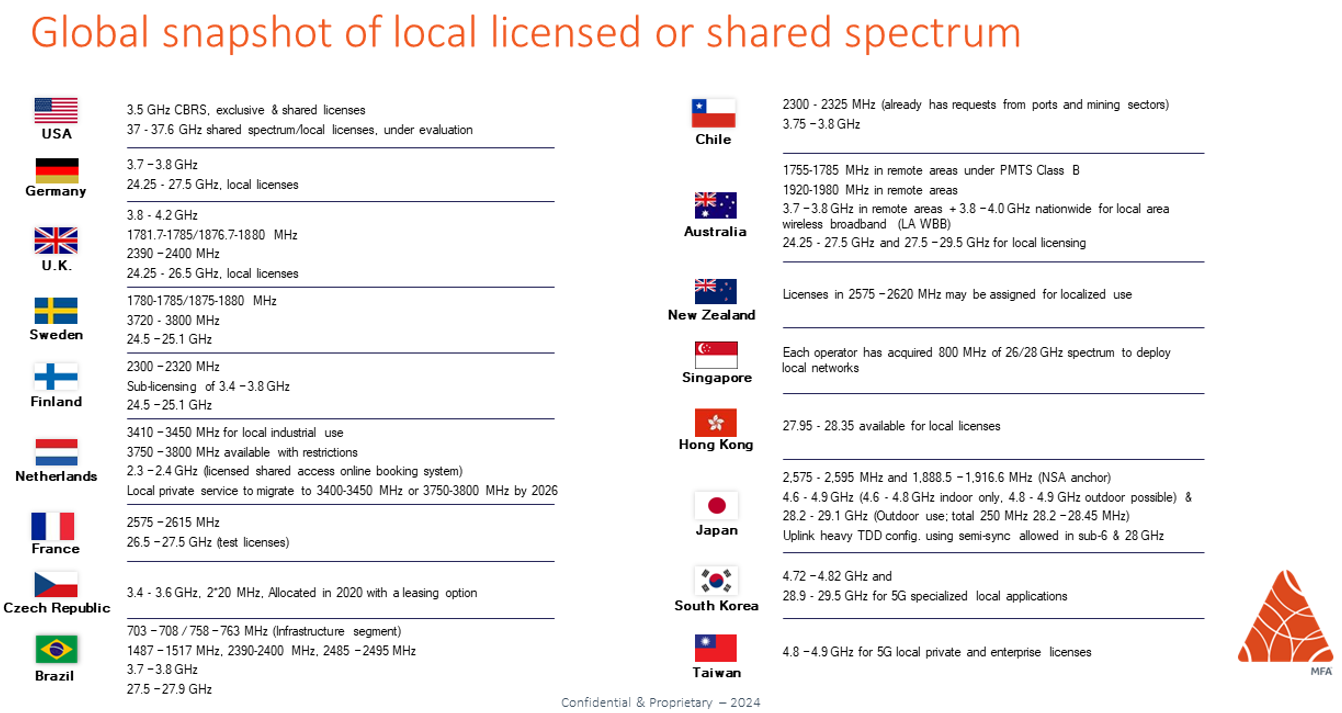 Global snapshot of local licensed or shared spectrum

USA
3.5 GHz CBRS, exclusive & shared licenses
37 - 37.6 GHz shared spectrum/local licenses, under evaluation

Germany
3.7 – 3.8 GHz
24.25 - 27.5 GHz, local licenses

U.K.
3.8 - 4.2 GHz
1781.7-1785/1876.7-1880 MHz
2390 – 2400 MHz
24.25 - 26.5 GHz, local licenses

Sweden
1780-1785/1875-1880 MHz
3720 - 3800 MHz
24.5 – 25.1 GHz

Finland
2300 – 2320 MHz
Sub-licensing of 3.4 – 3.8 GHz
24.5 – 25.1 GHz

Netherlands
3410 – 3450 MHz for local industrial use
3750 – 3800 MHz available with restrictions
2.3 – 2.4 GHz (licensed shared access online booking system)
Local private service to migrate to 3400-3450 MHz or 3750-3800 MHz by 2026

France
2575 – 2615 MHz
26.5 – 27.5 GHz (test licenses)

Czech Republic
3.4 - 3.6 GHz, 2*20 MHz, Allocated in 2020 with a leasing option

Brazil
703 – 708 / 758 – 763 MHz (Infrastructure segment)
1487 – 1517 MHz, 2390-2400 MHz, 2485 – 2495 MHz
3.7 – 3.8 GHz
27.5 – 27.9 GHz

Chile
2300 - 2325 MHz (already has requests from ports and mining sectors)
3.75 – 3.8 GHz

Australia
1755-1785 MHz in remote areas under PMTS Class B
1920-1980 MHz in remote areas
3.7 – 3.8 GHz in remote areas + 3.8 – 4.0 GHz nationwide for local area wireless broadband (LA WBB)
24.25 - 27.5 GHz and 27.5 – 29.5 GHz for local licensing

New Zealand
Licenses in 2575 – 2620 MHz may be assigned for localized use

Singapore
Each operator has acquired 800 MHz of 26/28 GHz spectrum to deploy local networks

Hong Kong
27.95 - 28.35 available for local licenses

Japan
2,575 - 2,595 MHz and 1,888.5 – 1,916.6 MHz (NSA anchor)
4.6 - 4.9 GHz (4.6 - 4.8 GHz indoor only, 4.8 - 4.9 GHz outdoor possible) & 28.2 - 29.1 GHz (Outdoor use; total 250 MHz 28.2 – 28.45 MHz)
Uplink heavy TDD config. using semi-sync allowed in sub-6 & 28 GHz

South Korea
4.72 – 4.82 GHz and
28.9 - 29.5 GHz for 5G specialized local applications

Taiwan
4.8 – 4.9 GHz for 5G local private and enterprise licenses

MFA

Confidential & Proprietary – 2024